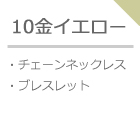 10金イエロー

・チェーンネックレス
・ブレスレット